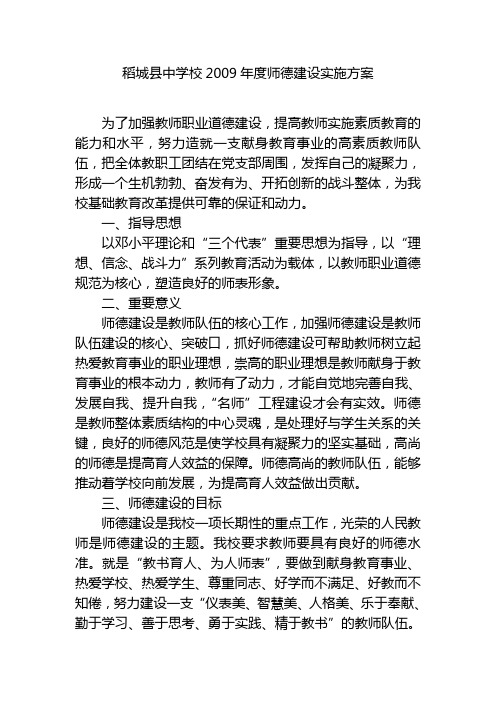 稻城县中学校 2009 年度师德建设实施方案

为了加强教师职业道德建设，提高教师实施素质教育的能力和水平，努力造就一支献身教育事业的高素质教师队伍，把全体教职工团结在党支部周围，发挥自己的凝聚力，形成一个生机勃勃、奋发有为、开拓创新的战斗整体，为我校基础教育改革提供可靠的保证和动力。

一、指导思想

以邓小平理论和“三个代表”重要思想为指导，以“理想、信念、战斗力”系列教育活动为载体，以教师职业道德规范为核心，塑造良好的师表形象。

二、重要意义

师德建设是教师队伍的核心工作，加强师德建设是教师队伍建设的核心、突破口，抓好师德建设可帮助教师树立起热爱教育事业的职业理想，崇高的职业理想是教师献身于教育事业的根本动力，教师有了动力，才能自觉地完善自我、发展自我、提升自我，“名师”工程建设才会有实效。师德是教师整体素质结构的中心灵魂，是处理好与学生关系的关键，良好的师德风范是使学校具有凝聚力的坚实基础，高尚的师德是提高育人效益的保障。师德高尚的教师队伍，能够推动着学校向前发展，为提高育人效益做出贡献。

三、师德建设的目标

师德建设是我校一项长期性的重点工作，光荣的人民教师是师德建设的主题。我校要求教师要具有良好的师德水准。就是“教书育人、为人师表”，要做到献身教育事业、热爱学校、热爱学生、尊重同志、好学而不满足、好教而不知倦，努力建设一支“仪表美、智慧美、人格美、乐于奉献、勤于学习、善于思考、勇于实践、精于教书”的教师队伍。